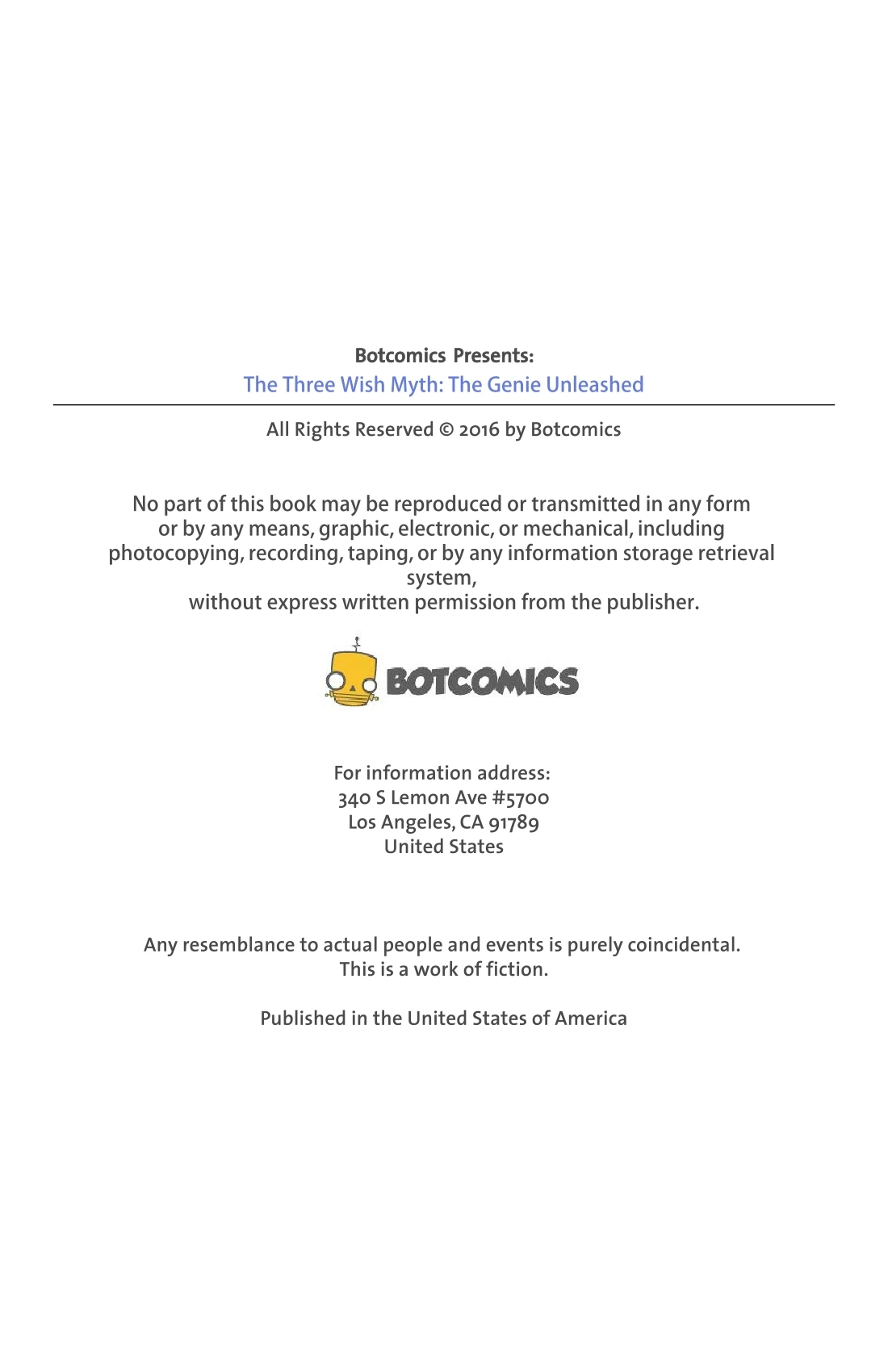 Botcomics Presents:
The Three Wish Myth: The Genie Unleashed

All Rights Reserved © 2016 by Botcomics

No part of this book may be reproduced or transmitted in any form or by any means, graphic, electronic, or mechanical, including photocopying, recording, taping, or by any information storage retrieval system,
without express written permission from the publisher.

BOTCOMICS

For information address:
340 S Lemon Ave #5700
Los Angeles, CA 91789
United States

Any resemblance to actual people and events is purely coincidental.
This is a work of fiction.

Published in the United States of America